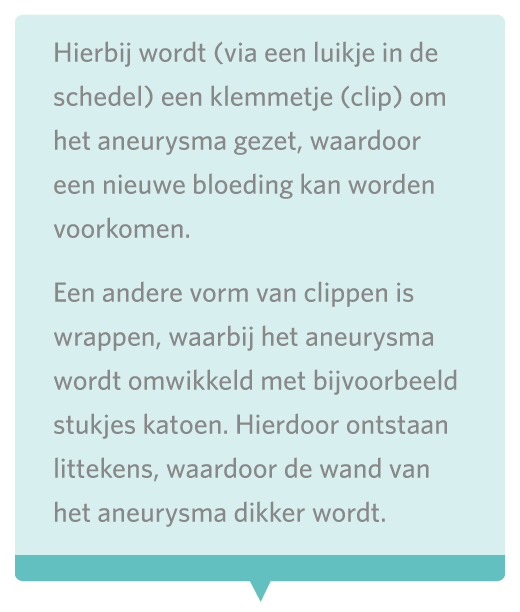 Hierbij wordt (via een luikje in de schedel) een klemmetje (clip) om het aneurysma gezet, waardoor een nieuwe bloeding kan worden voorkomen.

Een andere vorm van clippen is wrappen, waarbij het aneurysma wordt omwikkeld met bijvoorbeeld stukjes katoen. Hierdoor ontstaan littekens, waardoor de wand van het aneurysma dikker wordt.